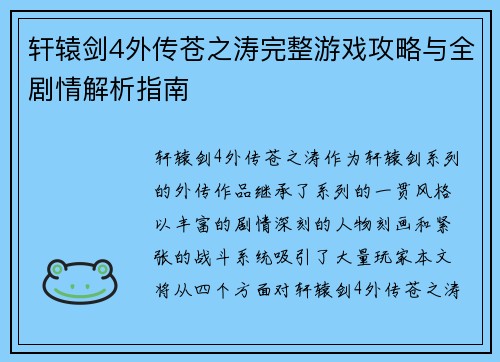 轩辕剑4外传苍之涛完整游戏攻略与全剧情解析指南

轩辕剑4外传苍之涛作为轩辕剑系列的外传作品继承了系列的一贯风格以丰富的剧情深刻的人物刻画和紧张的战斗系统吸引了大量玩家本文将从四个方面对轩辕剑4外传苍之涛